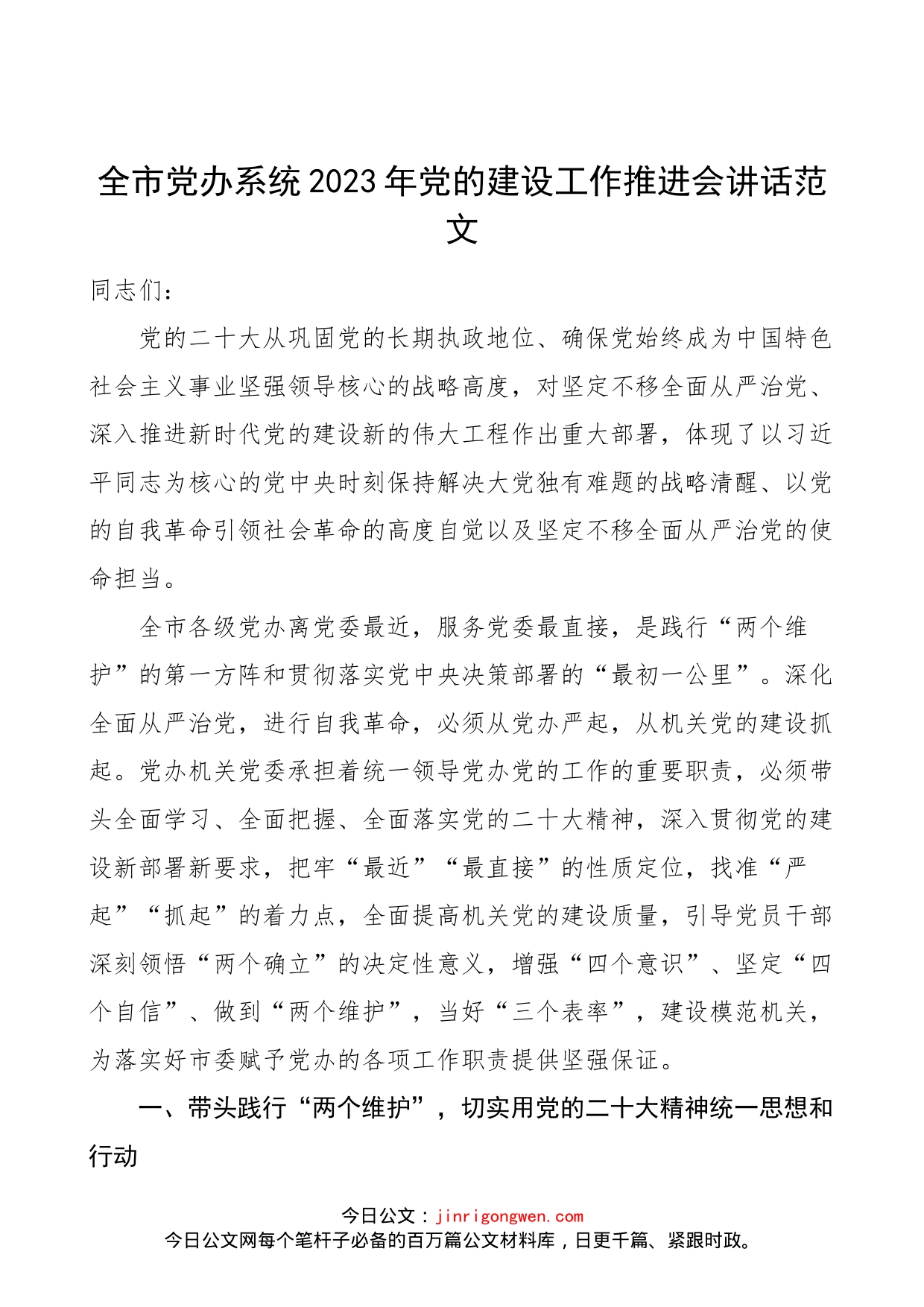 全市党办系统2023年党的建设工作推进会讲话范文

同志们：

党的二十大从巩固党的长期执政地位、确保党始终成为中国特色社会主义事业坚强领导核心的战略高度，对坚定不移全面从严治党、深入推进新时代党的建设新的伟大工程作出重大部署，体现了以习近平同志为核心的党中央时刻保持解决大党独有难题的战略清醒、以党的自我革命引领社会革命的高度自觉以及坚定不移全面从严治党的使命担当。

全市各级党办离党委最近，服务党委最直接，是践行“两个维护”的第一方阵和贯彻落实党中央决策部署的“最初一公里”。深化全面从严治党，进行自我革命，必须从党办严起，从机关党的建设抓起。党办机关党委承担着统一领导党办党的工作的重要职责，必须带头全面学习、全面把握、全面落实党的二十大精神，深入贯彻党的建设新部署新要求，把牢“最近”“最直接”的性质定位，找准“严起”“抓起”的着力点，全面提高机关党的建设质量，引导党员干部深刻领悟“两个确立”的决定性意义，增强“四个意识”、坚定“四个自信”、做到“两个维护”，当好“三个表率”，建设模范机关，为落实好市委赋予党办的各项工作职责提供坚强保证。

一、带头践行“两个维护”，切实用党的二十大精神统一思想和行动

今日公文：jinrigongwen.com
今日公文网每个笔杆子必备的百万篇公文材料库，日更千篇、紧跟时政。